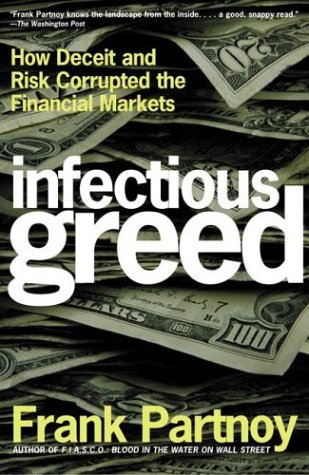 "Frank Partnoy knows the landscape from the inside. . . . a good, snappy read."
—The Washington Post

How Deceit and Risk Corrupted the Financial Markets

infectious greed

Frank Partnoy

AUTHOR OF F.I.A.S.C.O.: BLOOD IN THE WATER ON WALL STREET